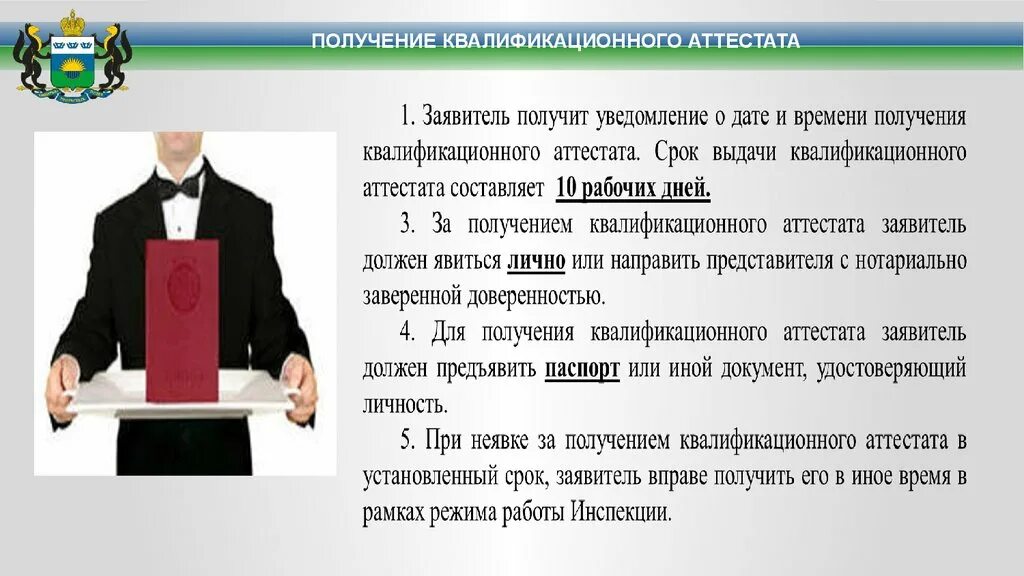 ПОЛУЧЕНИЕ КВАЛИФИКАЦИОННОГО АТТЕСТАТА

1. Заявитель получит уведомление о дате и времени получения квалификационного аттестата. Срок выдачи квалификационного аттестата составляет 10 рабочих дней.

3. За получением квалификационного аттестата заявитель должен явиться лично или направить представителя с нотариально заверенной доверенностью.

4. Для получения квалификационного аттестата заявитель должен предъявить паспорт или иной документ, удостоверяющий личность.

5. При неявке за получением квалификационного аттестата в установленный срок, заявитель вправе получить его в иное время в рамках режима работы Инспекции.